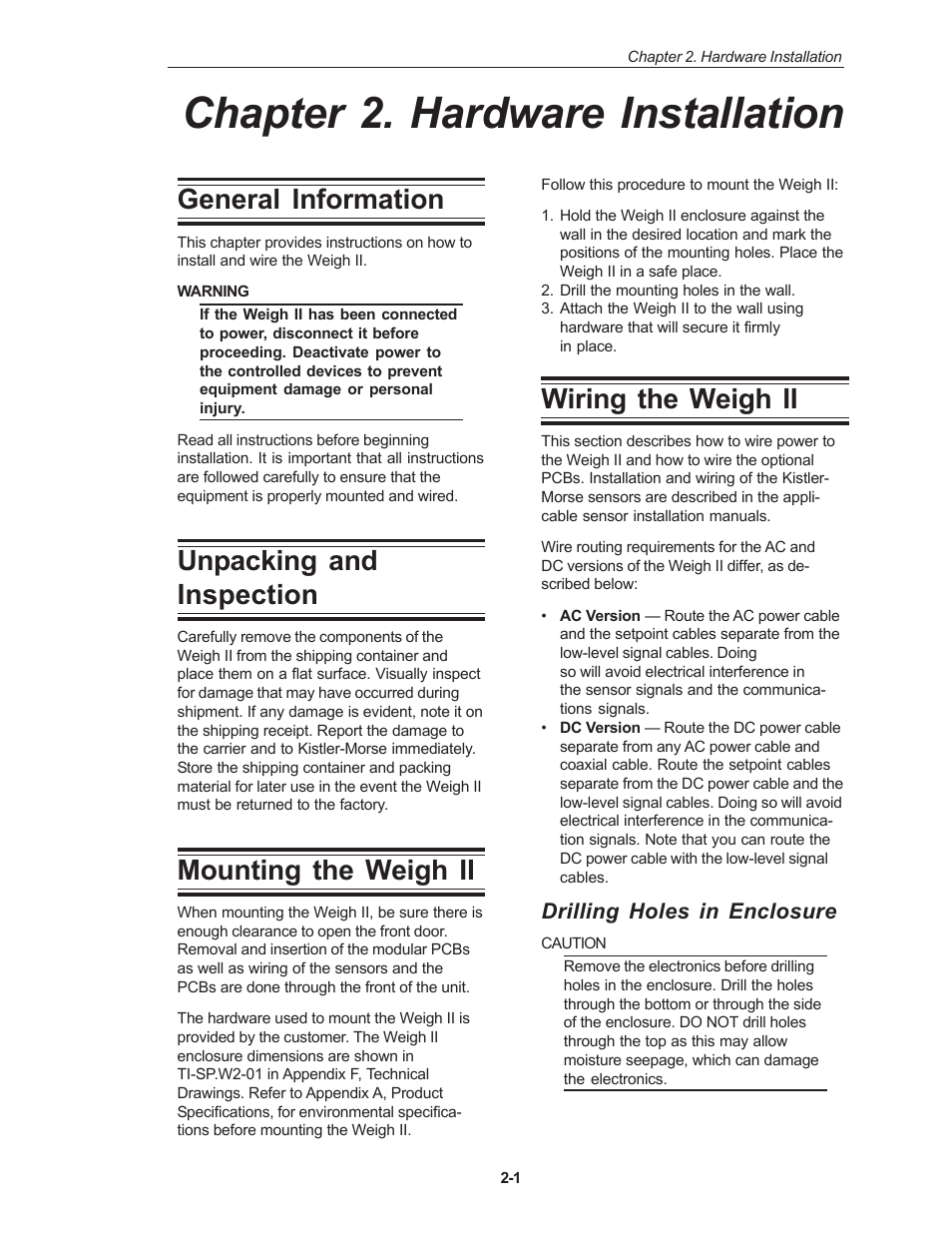 Chapter 2. Hardware Installation

Chapter 2. Hardware Installation

General Information

This chapter provides instructions on how to install and wire the Weigh II.

WARNING

If the Weigh II has been connected to power, disconnect it before proceeding. Deactivate power to the controlled devices to prevent equipment damage or personal injury.

Read all instructions before beginning installation. It is important that all instructions are followed carefully to ensure that the equipment is properly mounted and wired.

Unpacking and Inspection

Carefully remove the components of the Weigh II from the shipping container and place them on a flat surface. Visually inspect for damage that may have occurred during shipment. If any damage is evident, note it on the shipping receipt. Report the damage to the carrier and to Kistler-Morse immediately. Store the shipping container and packing material for later use in the event the Weigh II must be returned to the factory.

Mounting the Weigh II

When mounting the Weigh II, be sure there is enough clearance to open the front door. Removal and insertion of the modular PCBs as well as wiring of the sensors and the PCBs are done through the front of the unit.

The hardware used to mount the Weigh II is provided by the customer. The Weigh II enclosure dimensions are shown in TI-SP.W2-01 in Appendix F, Technical Drawings. Refer to Appendix A, Product Specifications, for environmental specifications before mounting the Weigh II.

Follow this procedure to mount the Weigh II:

1. Hold the Weigh II enclosure against the wall in the desired location and mark the positions of the mounting holes. Place the Weigh II in a safe place.
2. Drill the mounting holes in the wall.
3. Attach the Weigh II to the wall using hardware that will secure it firmly in place.

Wiring the Weigh II

This section describes how to wire power to the Weigh II and how to wire the optional PCBs. Installation and wiring of the Kistler-Morse sensors are described in the applicable sensor installation manuals.

Wire routing requirements for the AC and DC versions of the Weigh II differ, as described below:

• AC Version — Route the AC power cable and the setpoint cables separate from the low-level signal cables. Doing so will avoid electrical interference in the sensor signals and the communications signals.
• DC Version — Route the DC power cable separate from any AC power cable and coaxial cable. Route the setpoint cables separate from the DC power cable and the low-level signal cables. Doing so will avoid electrical interference in the communication signals. Note that you can route the DC power cable with the low-level signal cables.

Drilling Holes in Enclosure

CAUTION

Remove the electronics before drilling holes in the enclosure. Drill the holes through the bottom or through the side of the enclosure. DO NOT drill holes through the top as this may allow moisture seepage, which can damage the electronics.

2-1